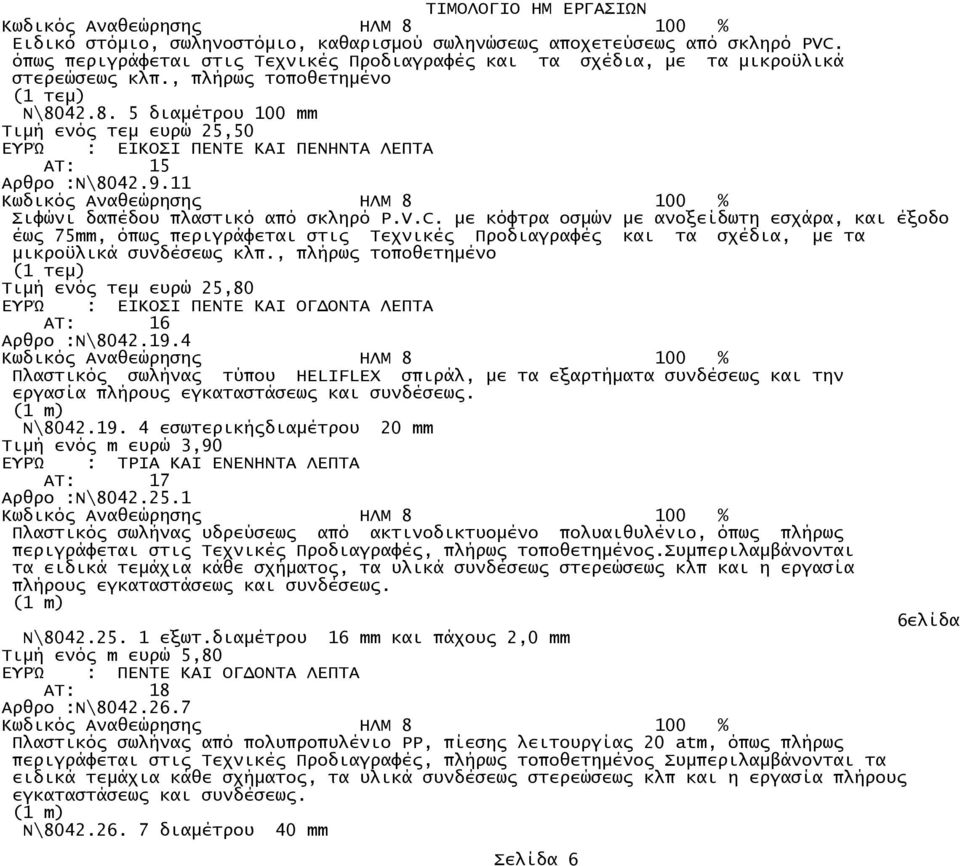 ΤΙΜΟΛΟΓΙΟ ΗΜ ΕΡΓΑΣΙΩΝ
Κωδικός Αναθεώρησης ΗΛΜ 8 100 %
Ειδικό στόμιο, σωληνοστόμιο, καθαρισμού σωληνώσεως αποχετεύσεως από σκληρό PVC. όπως περιγράφεται στις Τεχνικές Προδιαγραφές και τα σχέδια, με τα μικροϋλικά στερεώσεως κλπ., πλήρως τοποθετημένο
(1 τεμ)
Ν\8042.8. 5 διαμέτρου 100 mm
Τιμή ενός τεμ ευρώ 25,50
ΕΥΡΩ : ΕΙΚΟΣΙ ΠΕΝΤΕ ΚΑΙ ΠΕΝΗΝΤΑ ΛΕΠΤΑ
ΑΤ: 15
Αρθρο :Ν\8042.9.11
Κωδικός Αναθεώρησης ΗΛΜ 8 100 %
Σιφώνι δαπέδου πλαστικό από σκληρό P.V.C. με κόφτρα οσμών με ανοξείδωτη εσχάρα, και έξοδο έως 75mm, όπως περιγράφεται στις Τεχνικές Προδιαγραφές και τα σχέδια, με τα μικροϋλικά συνδέσεως κλπ., πλήρως τοποθετημένο
(1 τεμ)
Τιμή ενός τεμ ευρώ 25,80
ΕΥΡΩ : ΕΙΚΟΣΙ ΠΕΝΤΕ ΚΑΙ ΟΓΔΟΝΤΑ ΛΕΠΤΑ
ΑΤ: 16
Αρθρο :Ν\8042.19.4
Κωδικός Αναθεώρησης ΗΛΜ 8 100 %
Πλαστικός σωλήνας τύπου HELIFLEX σπιράλ, με τα εξαρτήματα συνδέσεως και την εργασία πλήρους εγκαταστάσεως και συνδέσεως.
(1 m)
Ν\8042.19. 4 εσωτερικήςδιαμέτρου 20 mm
Τιμή ενός m ευρώ 3,90
ΕΥΡΩ : ΤΡΙΑ ΚΑΙ ΕΝΕΝΗΝΤΑ ΛΕΠΤΑ
ΑΤ: 17
Αρθρο :Ν\8042.25.1
Κωδικός Αναθεώρησης ΗΛΜ 8 100 %
Πλαστικός σωλήνας υδρεύσεως από ακτινοδικτυομένο πολυαιθυλένιο, όπως πλήρως περιγράφεται στις Τεχνικές Προδιαγραφές, πλήρως τοποθετημένος.Συμπεριλαμβάνονται τα ειδικά τεμάχια κάθε σχήματος, τα υλικά συνδέσεως στερεώσεως κλπ και η εργασία πλήρους εγκαταστάσεως και συνδέσεως.
(1 m)
6ελίδα
Ν\8042.25. 1 εξωτ.διαμέτρου 16 mm και πάχους 2,0 mm
Τιμή ενός m ευρώ 5,80
ΕΥΡΩ : ΠΕΝΤΕ ΚΑΙ ΟΓΔΟΝΤΑ ΛΕΠΤΑ
ΑΤ: 18
Αρθρο :Ν\8042.26.7
Κωδικός Αναθεώρησης ΗΛΜ 8 100 %
Πλαστικός σωλήνας από πολυπροπυλένιο PP, πίεσης λειτουργίας 20 atm, όπως πλήρως περιγράφεται στις Τεχνικές Προδιαγραφές, πλήρως τοποθετημένος Συμπεριλαμβάνονται τα ειδικά τεμάχια κάθε σχήματος, τα υλικά συνδέσεως στερεώσεως κλπ και η εργασία πλήρους εγκαταστάσεως και συνδέσεως.
(1 m)
Ν\8042.26. 7 διαμέτρου 40 mm
Σελίδα 6